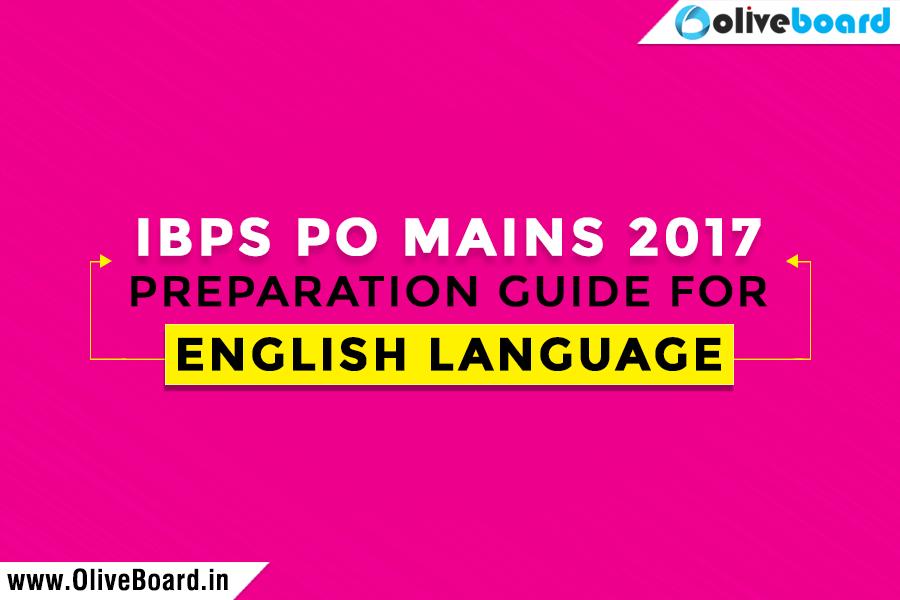 oliveboard

IBPS PO MAINS 2017
PREPARATION GUIDE FOR
ENGLISH LANGUAGE

www.OliveBoard.in